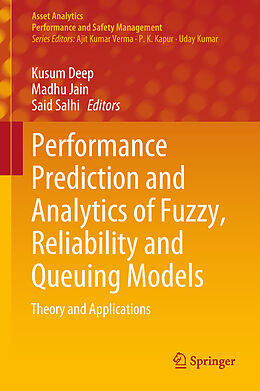 Asset Analytics
Performance and Safety Management
Series Editors: Ajit Kumar Verma · P. K. Kapur · Uday Kumar

Kusum Deep
Madhu Jain
Said Salhi Editors

Performance Prediction and Analytics of Fuzzy, Reliability and Queuing Models

Theory and Applications

Springer